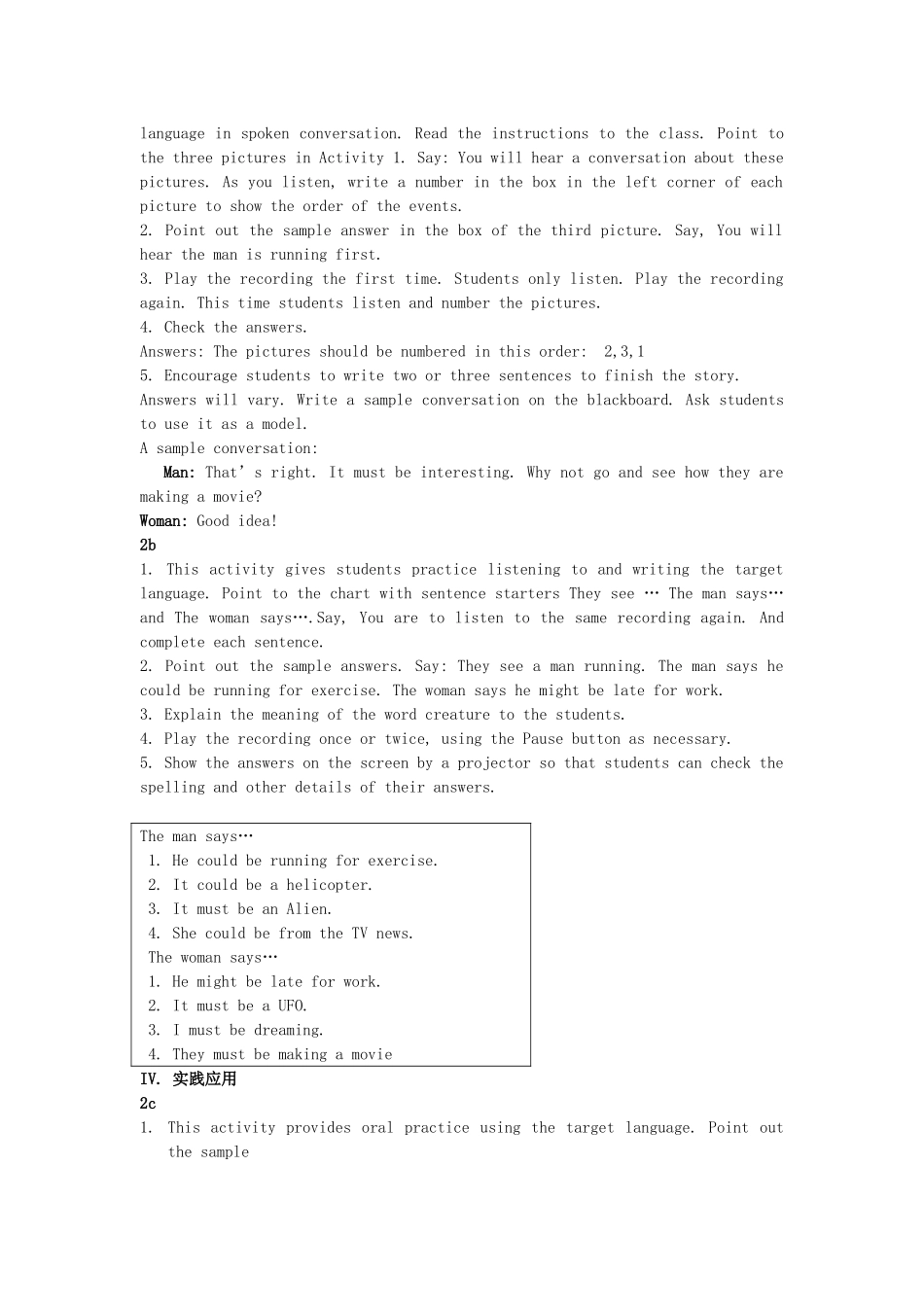 language in spoken conversation. Read the instructions to the class. Point to the three pictures in Activity 1. Say: You will hear a conversation about these pictures. As you listen, write a number in the box in the left corner of each picture to show the order of the events.
2. Point out the sample answer in the box of the third picture. Say, You will hear the man is running first.
3. Play the recording the first time. Students only listen. Play the recording again. This time students listen and number the pictures.
4. Check the answers.
Answers: The pictures should be numbered in this order: 2,3,1
5. Encourage students to write two or three sentences to finish the story.
Answers will vary. Write a sample conversation on the blackboard. Ask students to use it as a model.
A sample conversation:
Man: That's right. It must be interesting. Why not go and see how they are making a movie?
Woman: Good idea!
2b
1. This activity gives students practice listening to and writing the target language. Point to the chart with sentence starters They see … The man says… and The woman says….Say, You are to listen to the same recording again. And complete each sentence.
2. Point out the sample answers. Say: They see a man running. The man says he could be running for exercise. The woman says he might be late for work.
3. Explain the meaning of the word creature to the students.
4. Play the recording once or twice, using the Pause button as necessary.
5. Show the answers on the screen by a projector so that students can check the spelling and other details of their answers.

The man says…
1. He could be running for exercise.
2. It could be a helicopter.
3. It must be an Alien.
4. She could be from the TV news.
The woman says…
1. He might be late for work.
2. It must be a UFO.
3. I must be dreaming.
4. They must be making a movie
IV. 实践应用
2c
1. This activity provides oral practice using the target language. Point out the sample